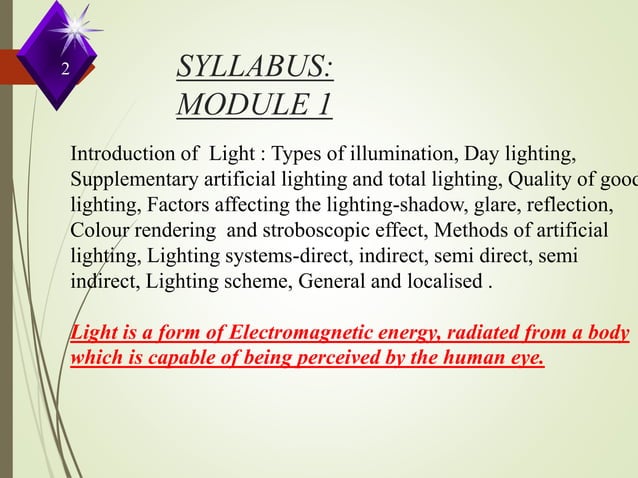 2

SYLLABUS:
MODULE 1

Introduction of Light : Types of illumination, Day lighting, Supplementary artificial lighting and total lighting, Quality of good lighting, Factors affecting the lighting-shadow, glare, reflection, Colour rendering and stroboscopic effect, Methods of artificial lighting, Lighting systems-direct, indirect, semi direct, semi indirect, Lighting scheme, General and localised .

Light is a form of Electromagnetic energy, radiated from a body which is capable of being perceived by the human eye.